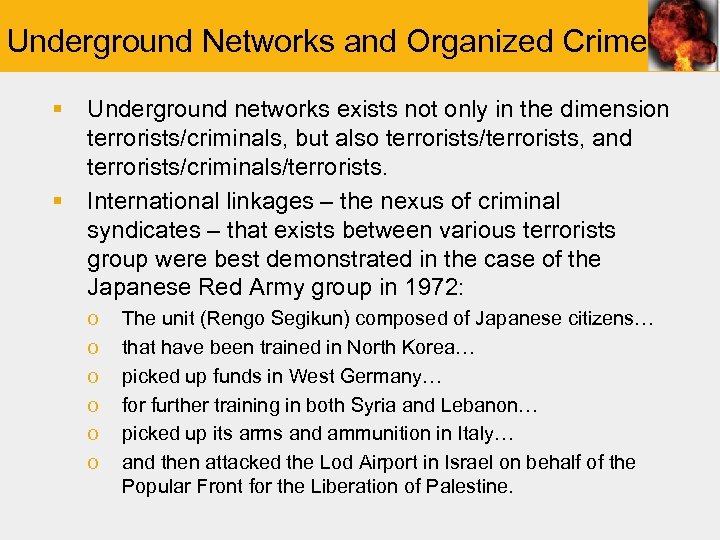 Underground Networks and Organized Crime

▪ Underground networks exists not only in the dimension terrorists/criminals, but also terrorists/terrorists, and terrorists/criminals/terrorists.

▪ International linkages – the nexus of criminal syndicates – that exists between various terrorists group were best demonstrated in the case of the Japanese Red Army group in 1972:

o The unit (Rengo Segikun) composed of Japanese citizens…

o that have been trained in North Korea…

o picked up funds in West Germany…

o for further training in both Syria and Lebanon…

o picked up its arms and ammunition in Italy…

o and then attacked the Lod Airport in Israel on behalf of the Popular Front for the Liberation of Palestine.